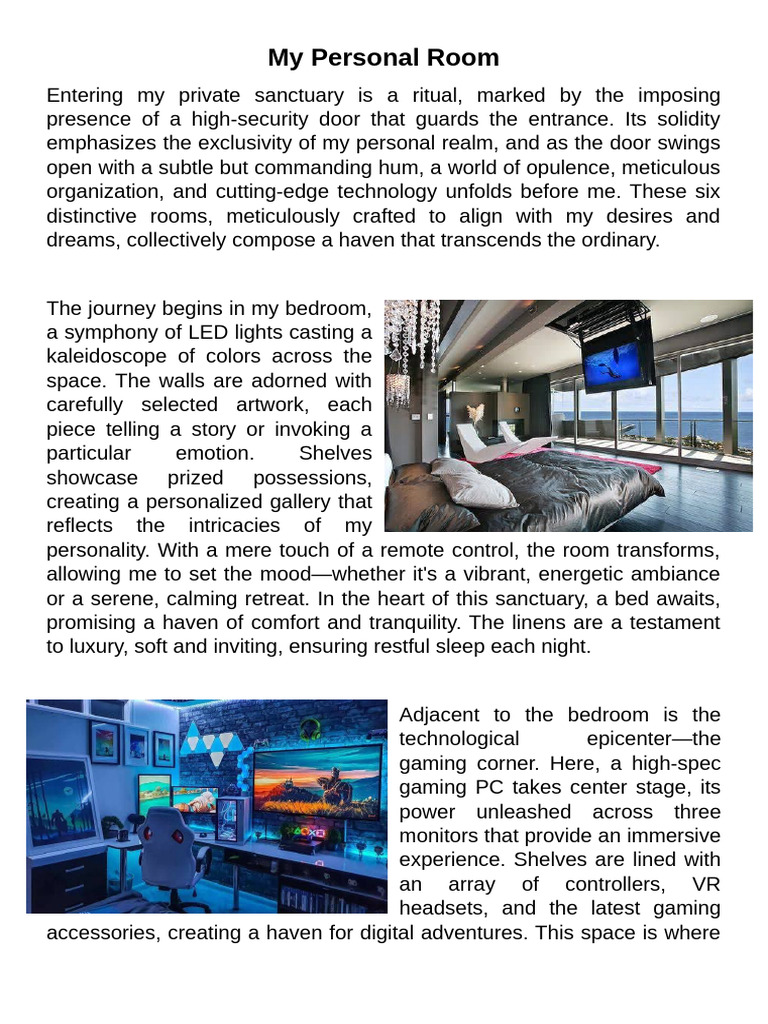 My Personal Room

Entering my private sanctuary is a ritual, marked by the imposing presence of a high-security door that guards the entrance. Its solidity emphasizes the exclusivity of my personal realm, and as the door swings open with a subtle but commanding hum, a world of opulence, meticulous organization, and cutting-edge technology unfolds before me. These six distinctive rooms, meticulously crafted to align with my desires and dreams, collectively compose a haven that transcends the ordinary.

The journey begins in my bedroom, a symphony of LED lights casting a kaleidoscope of colors across the space. The walls are adorned with carefully selected artwork, each piece telling a story or invoking a particular emotion. Shelves showcase prized possessions, creating a personalized gallery that reflects the intricacies of my personality. With a mere touch of a remote control, the room transforms, allowing me to set the mood—whether it's a vibrant, energetic ambiance or a serene, calming retreat. In the heart of this sanctuary, a bed awaits, promising a haven of comfort and tranquility. The linens are a testament to luxury, soft and inviting, ensuring restful sleep each night.

Adjacent to the bedroom is the technological epicenter—the gaming corner. Here, a high-spec gaming PC takes center stage, its power unleashed across three monitors that provide an immersive experience. Shelves are lined with an array of controllers, VR headsets, and the latest gaming accessories, creating a haven for digital adventures. This space is where